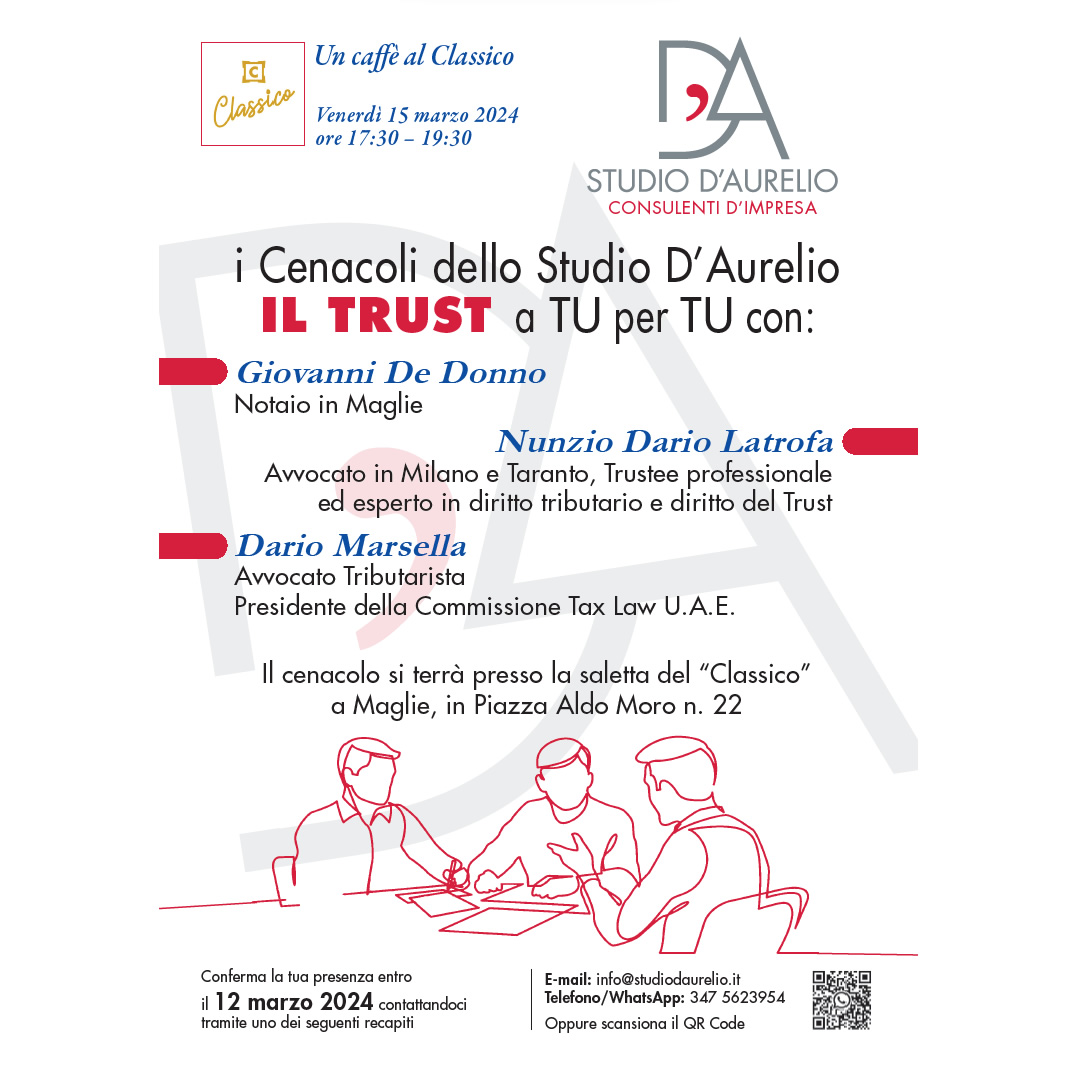 C
Classico

Un caffè al Classico

Venerdì 15 marzo 2024
ore 17:30 – 19:30

D'A
STUDIO D'AURELIO
CONSULENTI D'IMPRESA

i Cenacoli dello Studio D'Aurelio
IL TRUST a TU per TU con:

Giovanni De Donno
Notaio in Maglie

Nunzio Dario Latrofa
Avvocato in Milano e Taranto, Trustee professionale ed esperto in diritto tributario e diritto del Trust

Dario Marsella
Avvocato Tributarista
Presidente della Commissione Tax Law U.A.E.

Il cenacolo si terrà presso la saletta del "Classico" a Maglie, in Piazza Aldo Moro n. 22

Conferma la tua presenza entro il 12 marzo 2024 contattandoci tramite uno dei seguenti recapiti

E-mail: info@studiodaurelio.it
Telefono/WhatsApp: 347 5623954
Oppure scansiona il QR Code